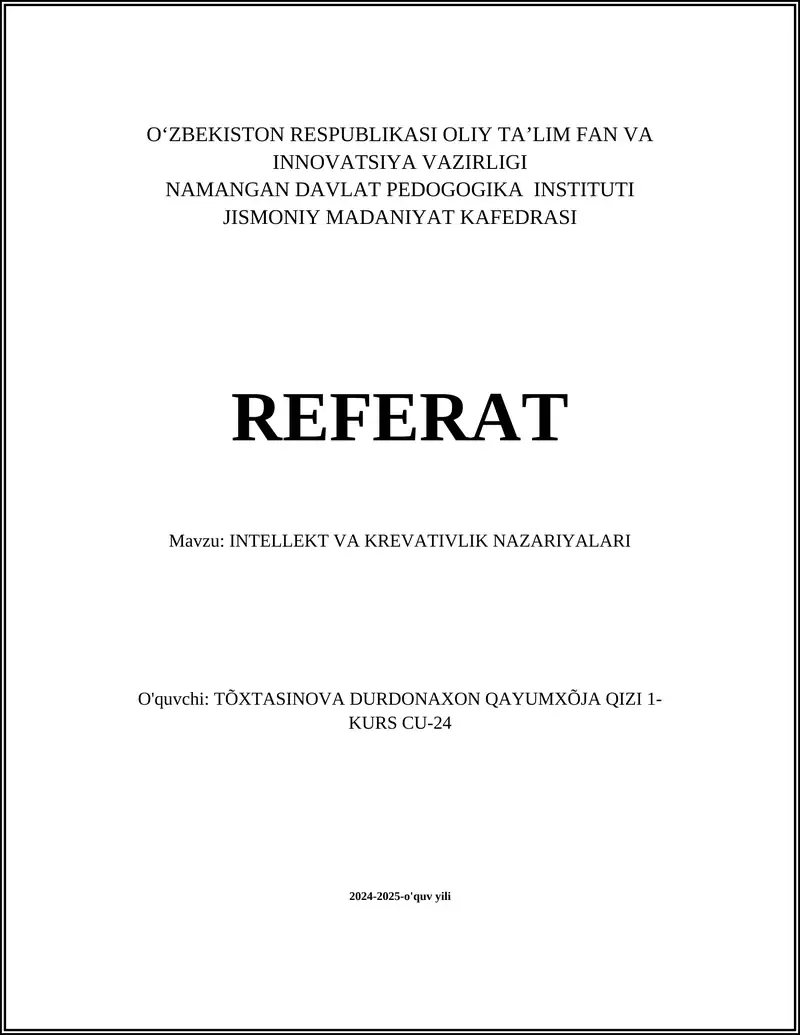 O‘ZBEKISTON RESPUBLIKASI OLIY TA’LIM FAN VA INNOVATSIYA VAZIRLIGI
NAMANGAN DAVLAT PEDOGOGIKA INSTITUTI
JISMONIY MADANIYAT KAFEDRASI

REFERAT

Mavzu: INTELLEKT VA KREVATIVLIK NAZARIYALARI

O'quvchi: TÕXTASINOVA DURDONAXON QAYUMXÕJA QIZI 1-KURS CU-24

2024-2025-o'quv yili